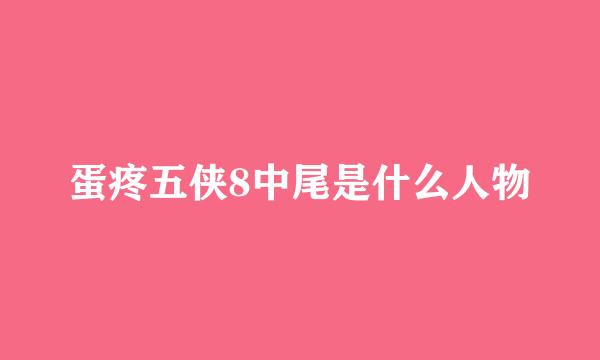 蛋疼五侠8中尾是什么人物